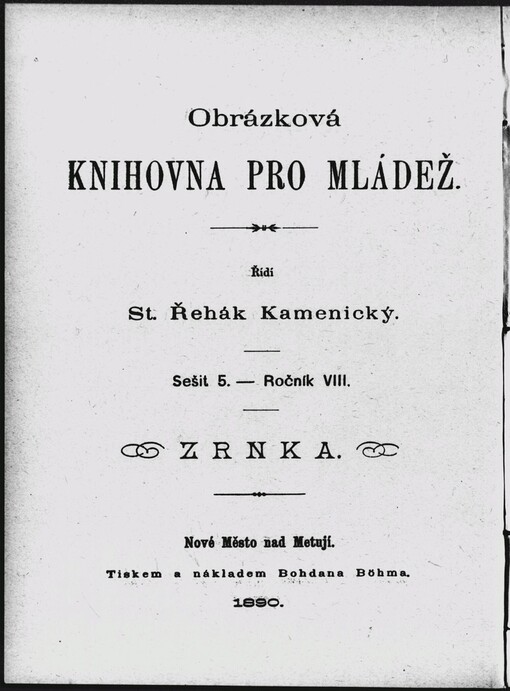 Obrázková

KNIHOVNA PRO MLÁDEŽ.

Řídí

St. Řehák Kamenický.

Sešit 5. — Ročník VIII.

ZRNKA.

Nové Město nad Metují.

Tiskem a nákladem Bohdana Böhma.

1890.